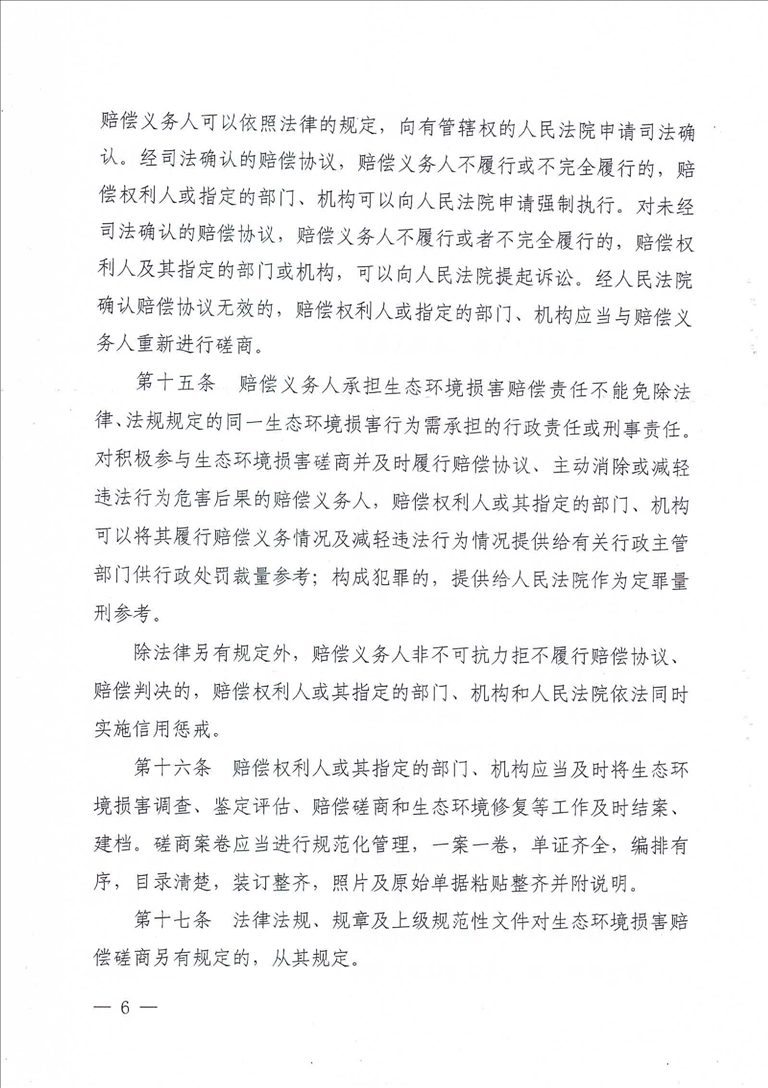 赔偿义务人可以依照法律的规定，向有管辖权的人民法院申请司法确认。经司法确认的赔偿协议，赔偿义务人不履行或不完全履行的，赔偿权利人或指定的部门、机构可以向人民法院申请强制执行。对未经司法确认的赔偿协议，赔偿义务人不履行或者不完全履行的，赔偿权利人及其指定的部门或机构，可以向人民法院提起诉讼。经人民法院确认赔偿协议无效的，赔偿权利人或指定的部门、机构应当与赔偿义务人重新进行磋商。

第十五条　赔偿义务人承担生态环境损害赔偿责任不能免除法律、法规规定的同一生态环境损害行为需承担的行政责任或刑事责任。对积极参与生态环境损害磋商并及时履行赔偿协议、主动消除或减轻违法行为危害后果的赔偿义务人，赔偿权利人或其指定的部门、机构可以将其履行赔偿义务情况及减轻违法行为情况提供给有关行政主管部门供行政处罚裁量参考；构成犯罪的，提供给人民法院作为定罪量刑参考。

除法律另有规定外，赔偿义务人非不可抗力拒不履行赔偿协议、赔偿判决的，赔偿权利人或其指定的部门、机构和人民法院依法同时实施信用惩戒。

第十六条　赔偿权利人或其指定的部门、机构应当及时将生态环境损害调查、鉴定评估、赔偿磋商和生态环境修复等工作及时结案、建档。磋商案卷应当进行规范化管理，一案一卷，单证齐全，编排有序，目录清楚，装订整齐，照片及原始单据粘贴整齐并附说明。

第十七条　法律法规、规章及上级规范性文件对生态环境损害赔偿磋商另有规定的，从其规定。

— 6 —